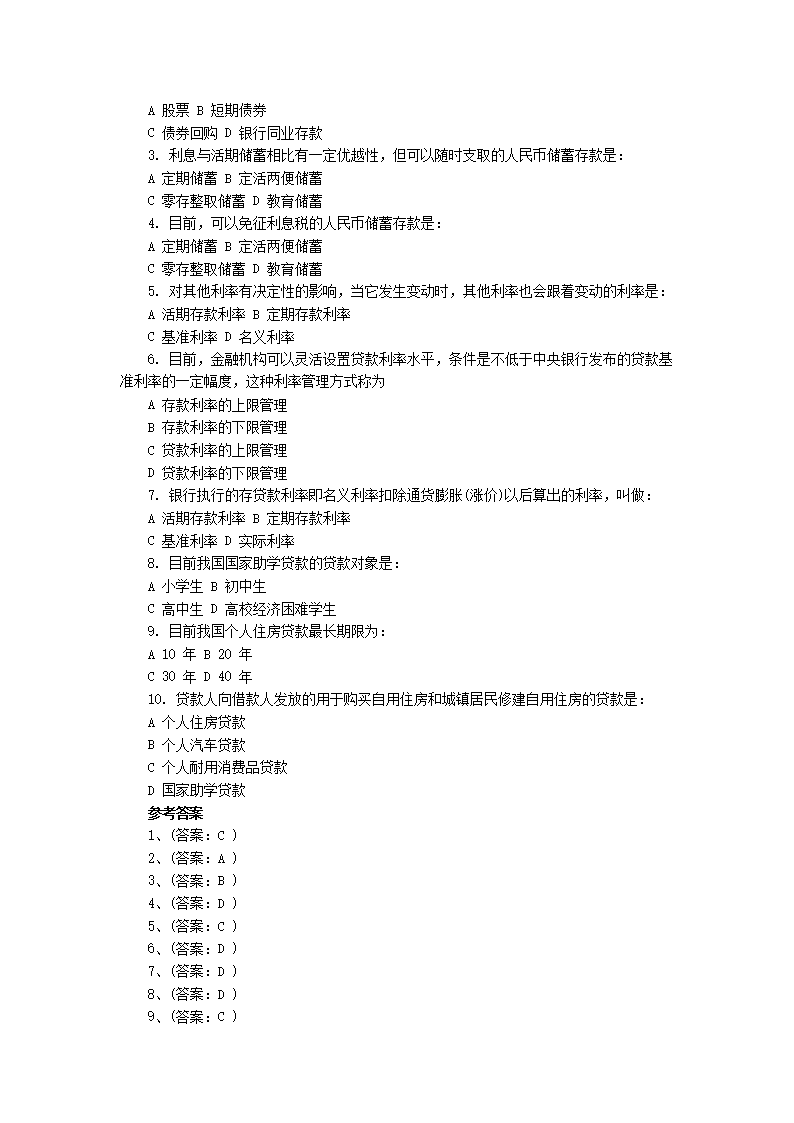 A 股票 B 短期债券
C 债券回购 D 银行同业存款
3. 利息与活期储蓄相比有一定优越性，但可以随时支取的人民币储蓄存款是：
A 定期储蓄 B 定活两便储蓄
C 零存整取储蓄 D 教育储蓄
4. 目前，可以免征利息税的人民币储蓄存款是：
A 定期储蓄 B 定活两便储蓄
C 零存整取储蓄 D 教育储蓄
5. 对其他利率有决定性的影响，当它发生变动时，其他利率也会跟着变动的利率是：
A 活期存款利率 B 定期存款利率
C 基准利率 D 名义利率
6. 目前，金融机构可以灵活设置贷款利率水平，条件是不低于中央银行发布的贷款基准利率的一定幅度，这种利率管理方式称为
A 存款利率的上限管理
B 存款利率的下限管理
C 贷款利率的上限管理
D 贷款利率的下限管理
7. 银行执行的存贷款利率即名义利率扣除通货膨胀(涨价)以后算出的利率，叫做：
A 活期存款利率 B 定期存款利率
C 基准利率 D 实际利率
8. 目前我国国家助学贷款的贷款对象是：
A 小学生 B 初中生
C 高中生 D 高校经济困难学生
9. 目前我国个人住房贷款最长期限为：
A 10 年 B 20 年
C 30 年 D 40 年
10. 贷款人向借款人发放的用于购买自用住房和城镇居民修建自用住房的贷款是：
A 个人住房贷款
B 个人汽车贷款
C 个人耐用消费品贷款
D 国家助学贷款
参考答案
1、(答案：C )
2、(答案：A )
3、(答案：B )
4、(答案：D )
5、(答案：C )
6、(答案：D )
7、(答案：D )
8、(答案：D )
9、(答案：C )